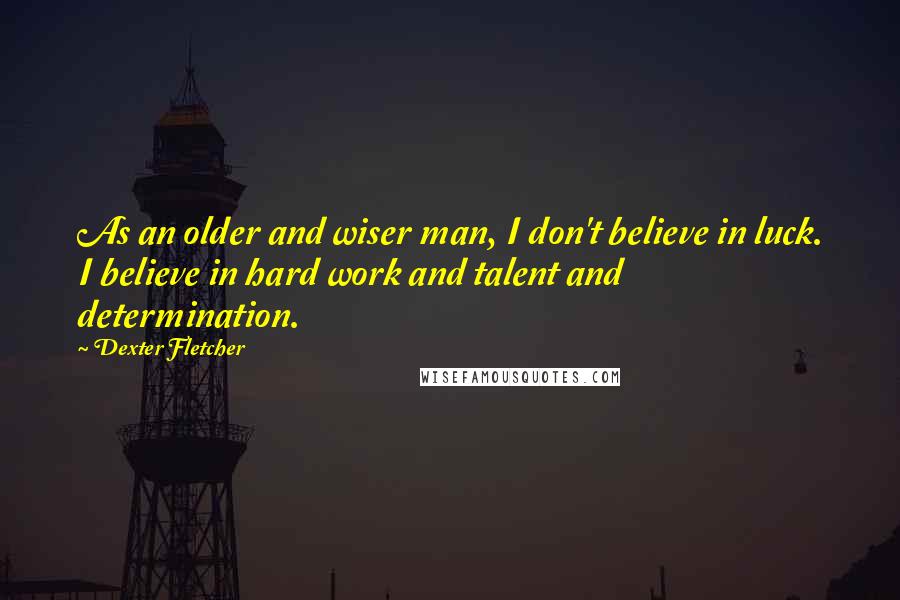 As an older and wiser man, I don't believe in luck. I believe in hard work and talent and determination.

~ Dexter Fletcher

WISEFAMOUSQUOTES.COM